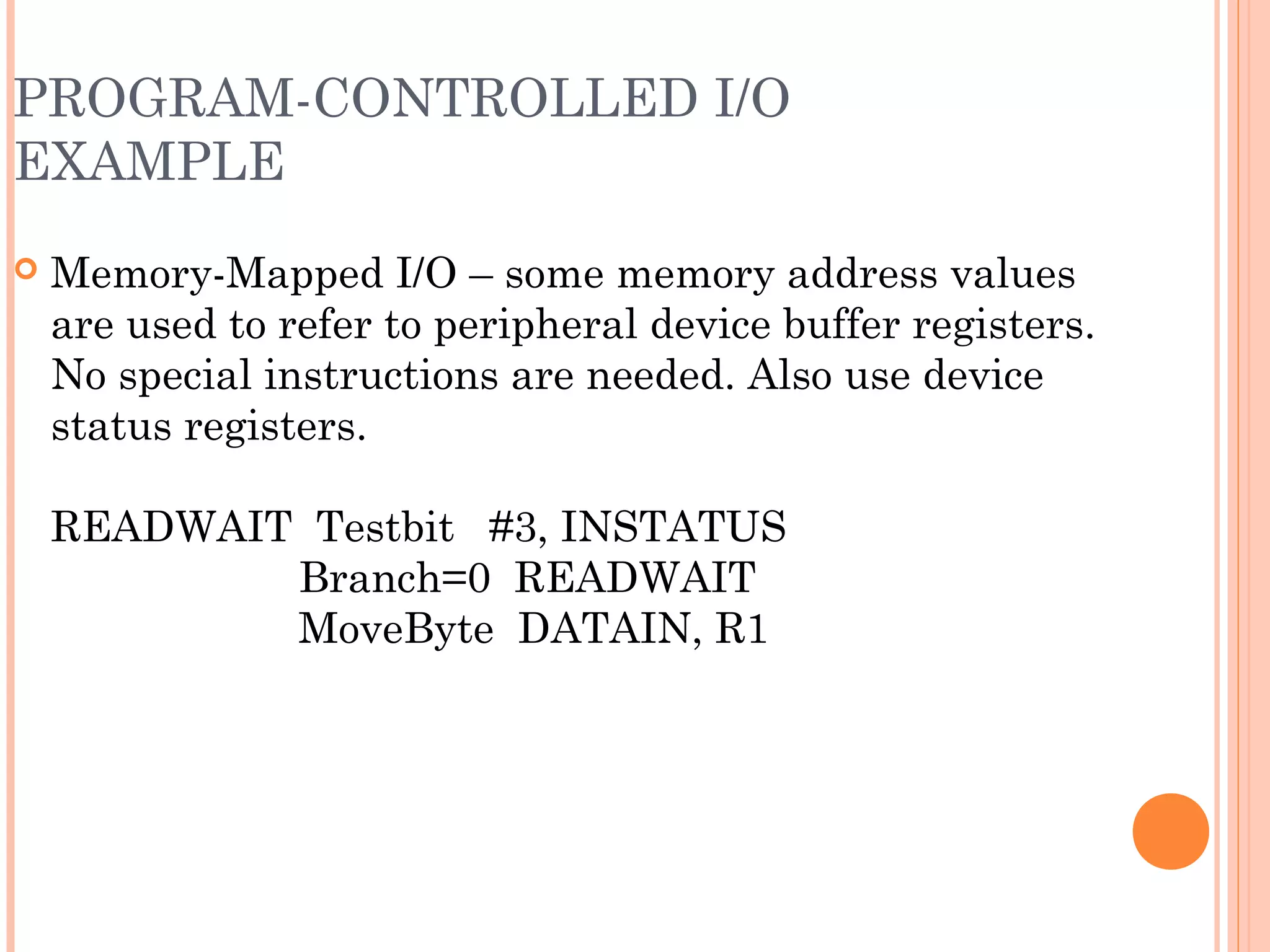 PROGRAM-CONTROLLED I/O EXAMPLE

• Memory-Mapped I/O – some memory address values are used to refer to peripheral device buffer registers. No special instructions are needed. Also use device status registers.

READWAIT Testbit #3, INSTATUS
Branch=0 READWAIT
MoveByte DATAIN, R1